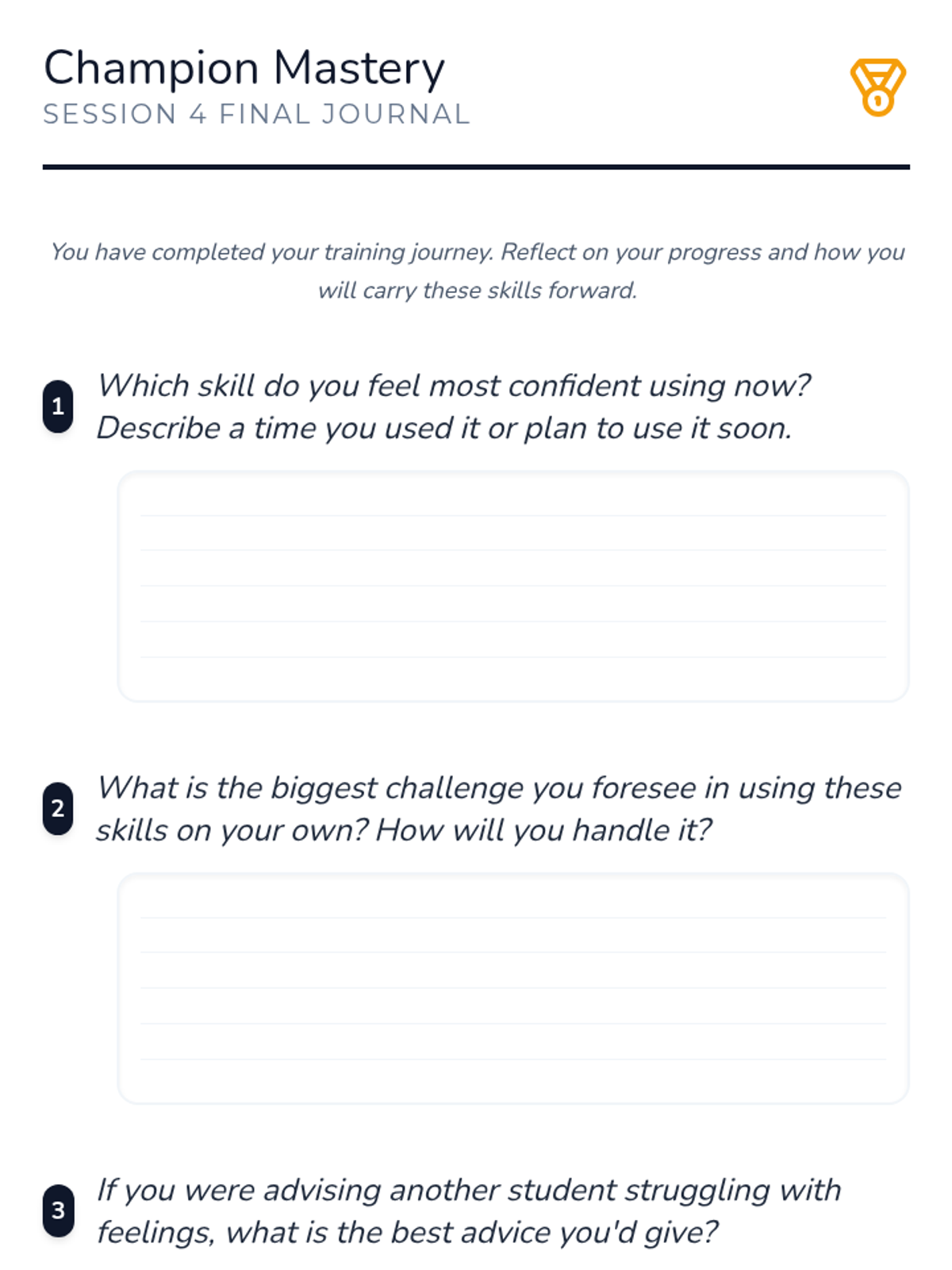 Champion Mastery
SESSION 4 FINAL JOURNAL

You have completed your training journey. Reflect on your progress and how you will carry these skills forward.

1 Which skill do you feel most confident using now? Describe a time you used it or plan to use it soon.

2 What is the biggest challenge you foresee in using these skills on your own? How will you handle it?

3 If you were advising another student struggling with feelings, what is the best advice you'd give?